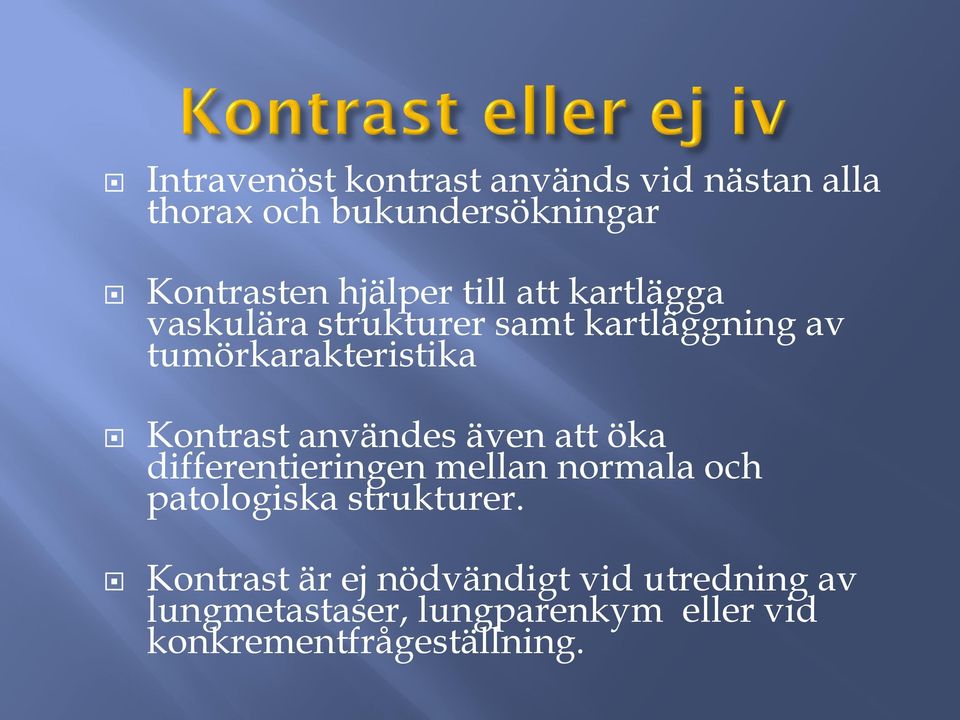 Kontrast eller ej iv

Intravenöst kontrast används vid nästan alla thorax och bukundersökningar

Kontrasten hjälper till att kartlägga vaskulära strukturer samt kartläggning av tumörkarakteristika

Kontrast användes även att öka differentieringen mellan normala och patologiska strukturer.

Kontrast är ej nödvändigt vid utredning av lungmetastaser, lungparenkym eller vid konkrementfrågeställning.